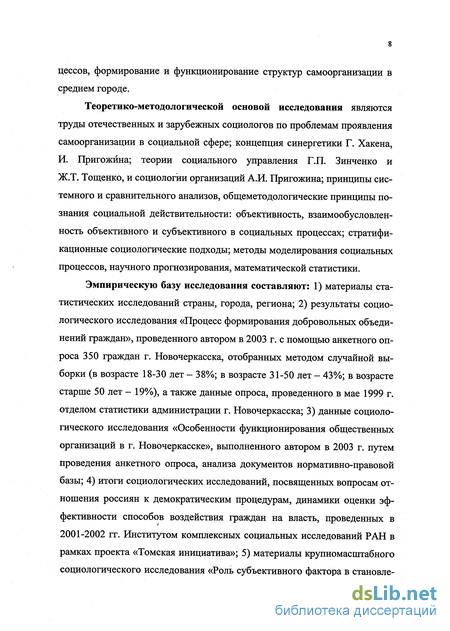 8

цессов, формирование и функционирование структур самоорганизации в среднем городе.

Теоретико-методологической основой исследования являются труды отечественных и зарубежных социологов по проблемам проявления самоорганизации в социальной сфере; концепция синергетики Г. Хакена, И. Пригожина; теории социального управления Г.П. Зинченко и Ж.Т. Тощенко, и социологии организаций А.И. Пригожина; принципы системного и сравнительного анализов, общеметодологические принципы познания социальной действительности: объективность, взаимообусловленность объективного и субъективного в социальных процессах; стратификационные социологические подходы; методы моделирования социальных процессов, научного прогнозирования, математической статистики.

Эмпирическую базу исследования составляют: 1) материалы статистических исследований страны, города, региона; 2) результаты социологического исследования «Процесс формирования добровольных объединений граждан», проведенного автором в 2003 г. с помощью анкетного опроса 350 граждан г. Новочеркасска, отобранных методом случайной выборки (в возрасте 18-30 лет – 38%; в возрасте 31-50 лет – 43%; в возрасте старше 50 лет – 19%), а также данные опроса, проведенного в мае 1999 г. отделом статистики администрации г. Новочеркасска; 3) данные социологического исследования «Особенности функционирования общественных организаций в г. Новочеркасске», выполненного автором в 2003 г. путем проведения анкетного опроса, анализа документов нормативно-правовой базы; 4) итоги социологических исследований, посвященных вопросам отношения россиян к демократическим процедурам, динамики оценки эффективности способов воздействия граждан на власть, проведенных в 2001-2002 гг. Институтом комплексных социальных исследований РАН в рамках проекта «Томская инициатива»; 5) материалы крупномасштабного социологического исследования «Роль субъективного фактора в становле-

dsLib.net
библиотека диссертаций